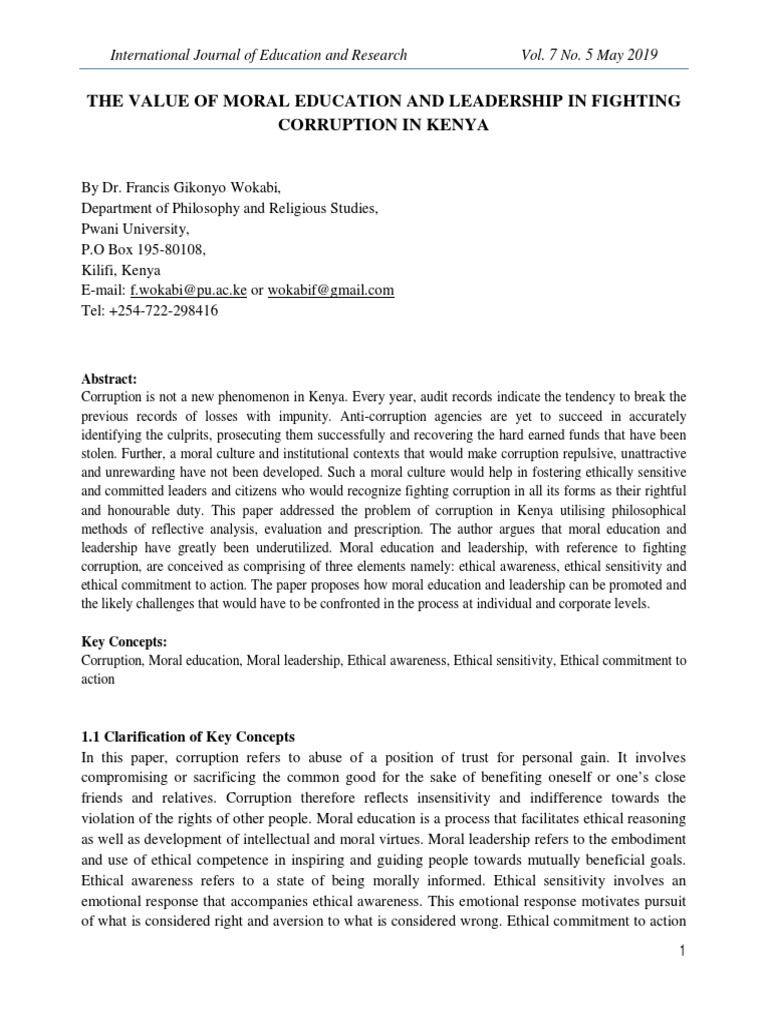 International Journal of Education and Research Vol. 7 No. 5 May 2019

THE VALUE OF MORAL EDUCATION AND LEADERSHIP IN FIGHTING CORRUPTION IN KENYA

By Dr. Francis Gikonyo Wokabi,
Department of Philosophy and Religious Studies,
Pwani University,
P.O Box 195-80108,
Kilifi, Kenya
E-mail: f.wokabi@pu.ac.ke or wokabif@gmail.com
Tel: +254-722-298416

Abstract:
Corruption is not a new phenomenon in Kenya. Every year, audit records indicate the tendency to break the previous records of losses with impunity. Anti-corruption agencies are yet to succeed in accurately identifying the culprits, prosecuting them successfully and recovering the hard earned funds that have been stolen. Further, a moral culture and institutional contexts that would make corruption repulsive, unattractive and unrewarding have not been developed. Such a moral culture would help in fostering ethically sensitive and committed leaders and citizens who would recognize fighting corruption in all its forms as their rightful and honourable duty. This paper addressed the problem of corruption in Kenya utilising philosophical methods of reflective analysis, evaluation and prescription. The author argues that moral education and leadership have greatly been underutilized. Moral education and leadership, with reference to fighting corruption, are conceived as comprising of three elements namely: ethical awareness, ethical sensitivity and ethical commitment to action. The paper proposes how moral education and leadership can be promoted and the likely challenges that would have to be confronted in the process at individual and corporate levels.

Key Concepts:
Corruption, Moral education, Moral leadership, Ethical awareness, Ethical sensitivity, Ethical commitment to action

1.1 Clarification of Key Concepts
In this paper, corruption refers to abuse of a position of trust for personal gain. It involves compromising or sacrificing the common good for the sake of benefiting oneself or one's close friends and relatives. Corruption therefore reflects insensitivity and indifference towards the violation of the rights of other people. Moral education is a process that facilitates ethical reasoning as well as development of intellectual and moral virtues. Moral leadership refers to the embodiment and use of ethical competence in inspiring and guiding people towards mutually beneficial goals. Ethical awareness refers to a state of being morally informed. Ethical sensitivity involves an emotional response that accompanies ethical awareness. This emotional response motivates pursuit of what is considered right and aversion to what is considered wrong. Ethical commitment to action

1